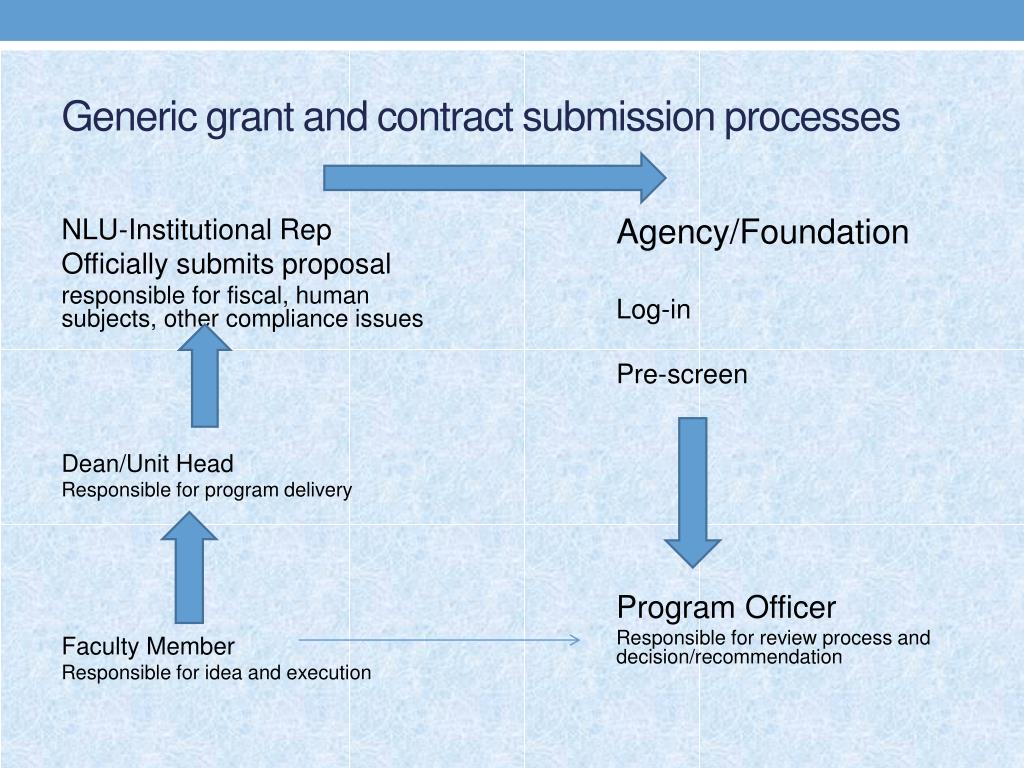 Generic grant and contract submission processes

NLU-Institutional Rep
Officially submits proposal
responsible for fiscal, human subjects, other compliance issues

Dean/Unit Head
Responsible for program delivery

Faculty Member
Responsible for idea and execution

Agency/Foundation

Log-in

Pre-screen

Program Officer
Responsible for review process and decision/recommendation